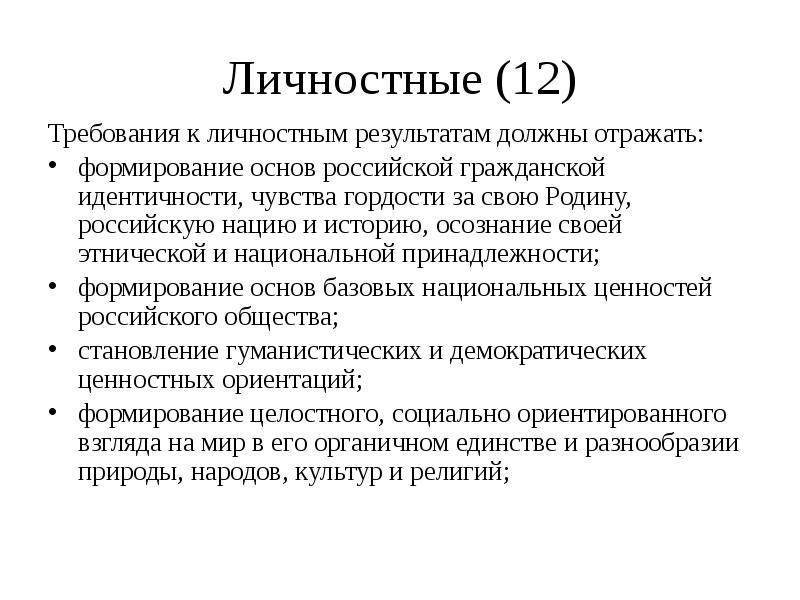 Личностные (12)

Требования к личностным результатам должны отражать:

• формирование основ российской гражданской идентичности, чувства гордости за свою Родину, российскую нацию и историю, осознание своей этнической и национальной принадлежности;
• формирование основ базовых национальных ценностей российского общества;
• становление гуманистических и демократических ценностных ориентаций;
• формирование целостного, социально ориентированного взгляда на мир в его органичном единстве и разнообразии природы, народов, культур и религий;